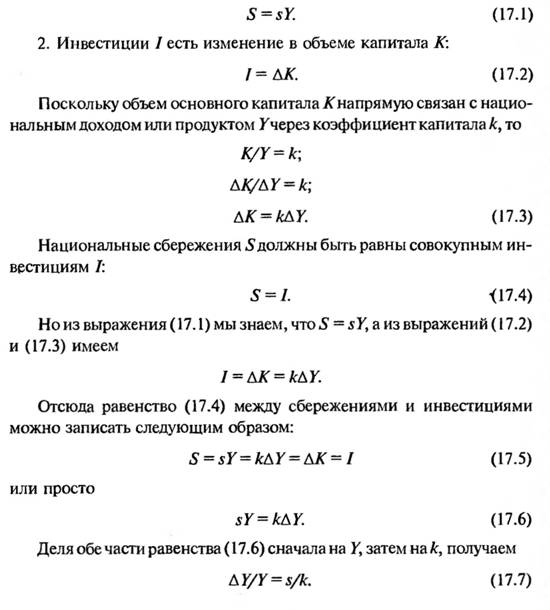 $S = sY.$ (17.1)

2. Инвестиции $I$ есть изменение в объеме капитала $K$:

$I = \Delta K.$ (17.2)

Поскольку объем основного капитала $K$ напрямую связан с национальным доходом или продуктом $Y$ через коэффициент капитала $k$, то

$K/Y = k;$

$\Delta K/\Delta Y = k;$

$\Delta K = k\Delta Y.$ (17.3)

Национальные сбережения $S$ должны быть равны совокупным инвестициям $I$:

$S = I.$ (17.4)

Но из выражения (17.1) мы знаем, что $S = sY$, а из выражений (17.2) и (17.3) имеем

$I = \Delta K = k\Delta Y.$

Отсюда равенство (17.4) между сбережениями и инвестициями можно записать следующим образом:

$S = sY = k\Delta Y = \Delta K = I$ (17.5)

или просто

$sY = k\Delta Y.$ (17.6)

Деля обе части равенства (17.6) сначала на $Y$, затем на $k$, получаем

$\Delta Y/Y = s/k.$ (17.7)